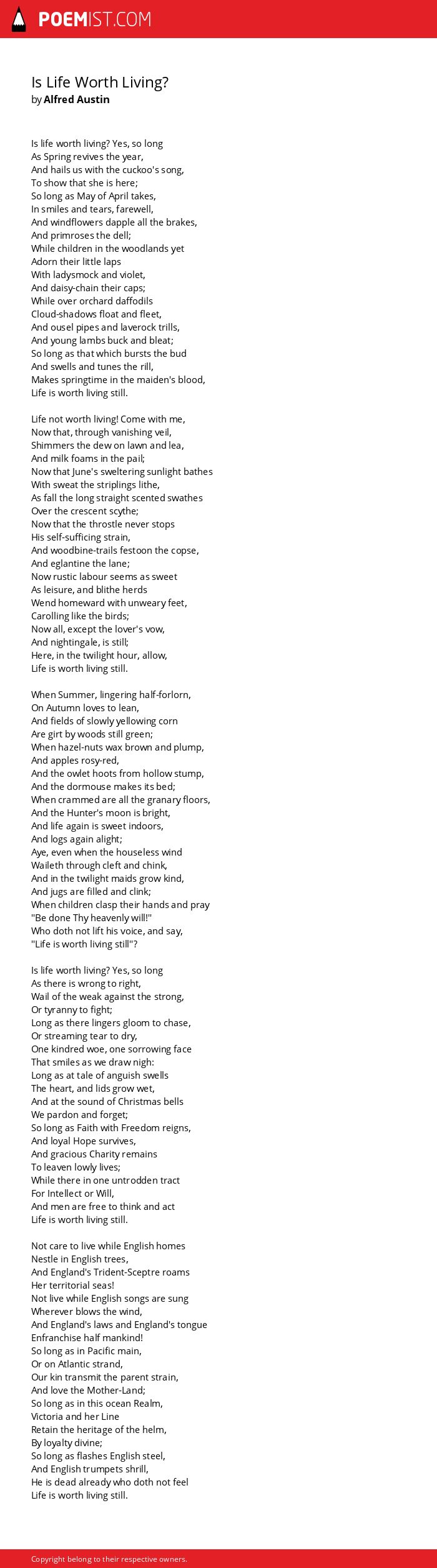 POEMIST.COM

Is Life Worth Living?
by Alfred Austin

Is life worth living? Yes, so long
As Spring revives the year,
And hails us with the cuckoo's song,
To show that she is here;
So long as May of April takes,
In smiles and tears, farewell,
And windflowers dapple all the brakes,
And primroses the dell;
While children in the woodlands yet
Adorn their little laps
With ladysmock and violet,
And daisy-chain their caps;
While over orchard daffodils
Cloud-shadows float and fleet,
And ousel pipes and laverock trills,
And young lambs buck and bleat;
So long as that which bursts the bud
And swells and tunes the rill,
Makes springtime in the maiden's blood,
Life is worth living still.

Life not worth living! Come with me,
Now that, through vanishing veil,
Shimmers the dew on lawn and lea,
And milk foams in the pail;
Now that June's sweltering sunlight bathes
With sweat the striplings lithe,
As fall the long straight scented swathes
Over the crescent scythe;
Now that the throstle never stops
His self-sufficing strain,
And woodbine-trails festoon the copse,
And eglantine the lane;
Now rustic labour seems as sweet
As leisure, and blithe herds
Wend homeward with unweary feet,
Carolling like the birds;
Now all, except the lover's vow,
And nightingale, is still;
Here, in the twilight hour, allow,
Life is worth living still.

When Summer, lingering half-forlorn,
On Autumn loves to lean,
And fields of slowly yellowing corn
Are girt by woods still green;
When hazel-nuts wax brown and plump,
And apples rosy-red,
And the owlet hoots from hollow stump,
And the dormouse makes its bed;
When crammed are all the granary floors,
And the Hunter's moon is bright,
And life again is sweet indoors,
And logs again alight;
Aye, even when the houseless wind
Waileth through cleft and chink,
And in the twilight maids grow kind,
And jugs are filled and clink;
When children clasp their hands and pray
"Be done Thy heavenly will!"
Who doth not lift his voice, and say,
"Life is worth living still"?

Is life worth living? Yes, so long
As there is wrong to right,
Wail of the weak against the strong,
Or tyranny to fight;
Long as there lingers gloom to chase,
Or streaming tear to dry,
One kindred woe, one sorrowing face
That smiles as we draw nigh:
Long as at tale of anguish swells
The heart, and lids grow wet,
And at the sound of Christmas bells
We pardon and forget;
So long as Faith with Freedom reigns,
And loyal Hope survives,
And gracious Charity remains
To leaven lowly lives;
While there in one untrodden tract
For Intellect or Will,
And men are free to think and act
Life is worth living still.

Not care to live while English homes
Nestle in English trees,
And England's Trident-Sceptre roams
Her territorial seas!
Not live while English songs are sung
Wherever blows the wind,
And England's laws and England's tongue
Enfranchise half mankind!
So long as in Pacific main,
Or on Atlantic strand,
Our kin transmit the parent strain,
And love the Mother-Land;
So long as in this ocean Realm,
Victoria and her Line
Retain the heritage of the helm,
By loyalty divine;
So long as flashes English steel,
And English trumpets shrill,
He is dead already who doth not feel
Life is worth living still.

Copyright belong to their respective owners.